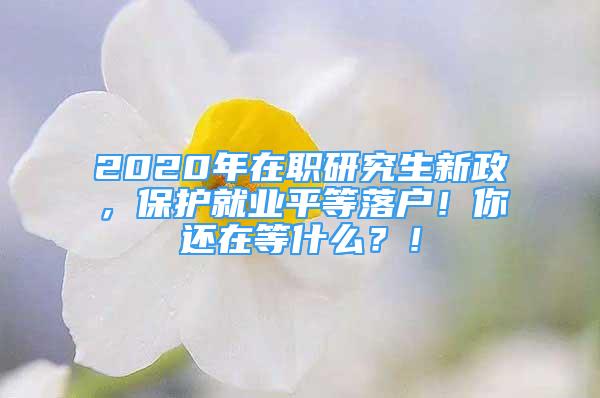 2020年在职研究生新政，保护就业平等落户！你还在等什么？！